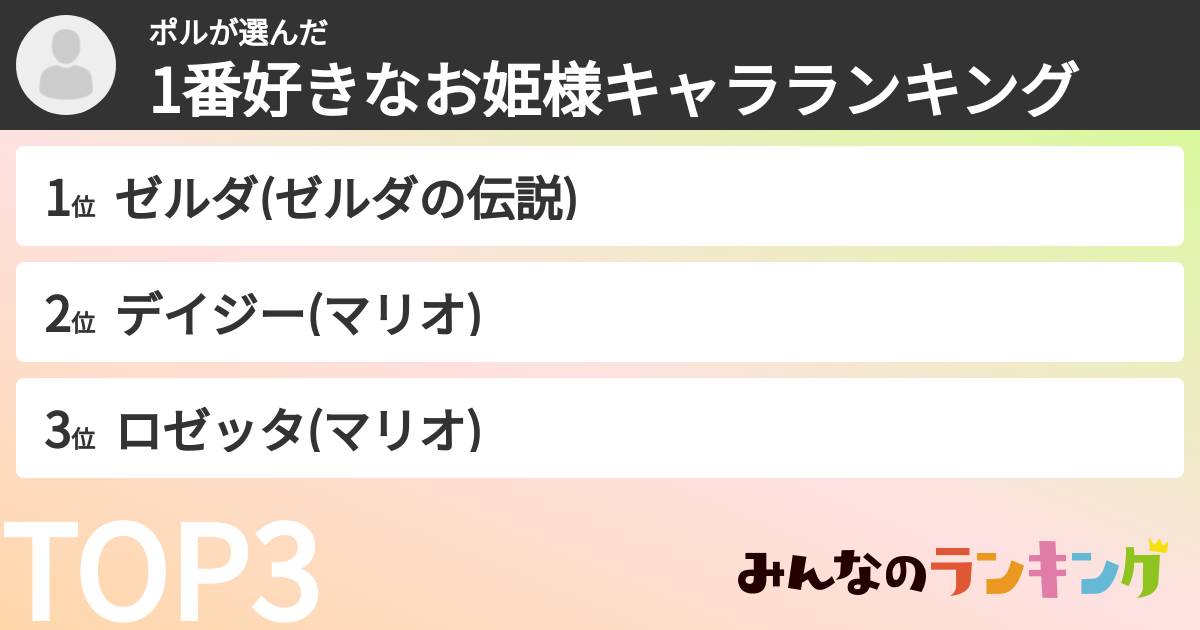 ポルが選んだ
1番好きなお姫様キャラランキング

1位 ゼルダ(ゼルダの伝説)

2位 デイジー(マリオ)

3位 ロゼッタ(マリオ)

TOP3

みんなのランキング